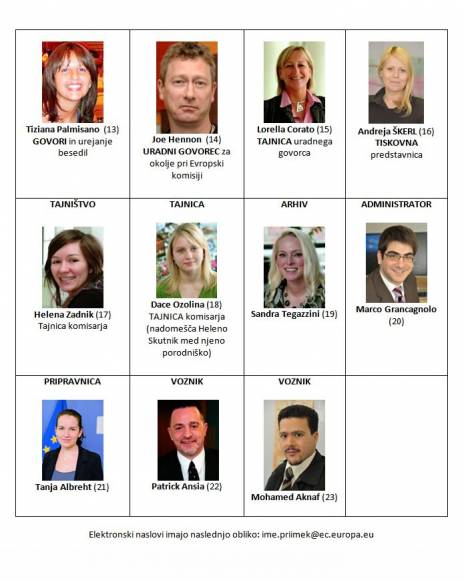 | Tiziana Palmisano (13) GOVORI in urejanje besedil | Joe Hennon (14) URADNI GOVOREC za okolje pri Evropski komisiji | Lorella Corato (15) TAJNICA uradnega govorca | Andreja ŠKERL (16) TISKOVNA predstavnica |
|---|---|---|---|
| TAJNIŠTVO Helena Zadnik (17) Tajnica komisarja | TAJNICA Dace Ozolina (18) TAJNICA komisarja (nadomešča Heleno Skutnik med njeno porodniško) | ARHIV Sandra Tegazzini (19) | ADMINISTRATOR Marco Grancagnolo (20) |
| PRIPRAVNICA Tanja Albreht (21) | VOZNIK Patrick Ansia (22) | VOZNIK Mohamed Aknaf (23) | |

Elektronski naslovi imajo naslednjo obliko: ime.priimek@ec.europa.eu